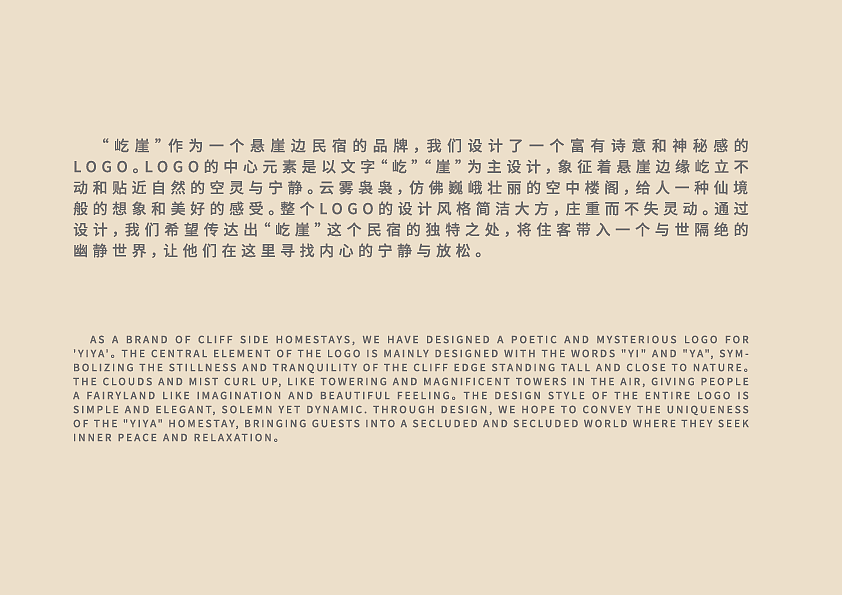 “屹崖”作为一个悬崖边民宿的品牌，我们设计了一个富有诗意和神秘感的LOGO。LOGO的中心元素是以文字“屹”“崖”为主设计，象征着悬崖边缘屹立不动和贴近自然的空灵与宁静。云雾袅袅，仿佛巍峨壮丽的空中楼阁，给人一种仙境般的想象和美好的感受。整个LOGO的设计风格简洁大方，庄重而不失灵动。通过设计，我们希望传达出“屹崖”这个民宿的独特之处，将住客带入一个与世隔绝的幽静世界，让他们在这里寻找内心的宁静与放松。

AS A BRAND OF CLIFF SIDE HOMESTAYS, WE HAVE DESIGNED A POETIC AND MYSTERIOUS LOGO FOR 'YIYA'. THE CENTRAL ELEMENT OF THE LOGO IS MAINLY DESIGNED WITH THE WORDS "YI" AND "YA", SYMBOLIZING THE STILLNESS AND TRANQUILITY OF THE CLIFF EDGE STANDING TALL AND CLOSE TO NATURE。THE CLOUDS AND MIST CURL UP, LIKE TOWERING AND MAGNIFICENT TOWERS IN THE AIR, GIVING PEOPLE A FAIRYLAND LIKE IMAGINATION AND BEAUTIFUL FEELING。THE DESIGN STYLE OF THE ENTIRE LOGO IS SIMPLE AND ELEGANT, SOLEMN YET DYNAMIC. THROUGH DESIGN, WE HOPE TO CONVEY THE UNIQUENESS OF THE "YIYA" HOMESTAY, BRINGING GUESTS INTO A SECLUDED AND SECLUDED WORLD WHERE THEY SEEK INNER PEACE AND RELAXATION。